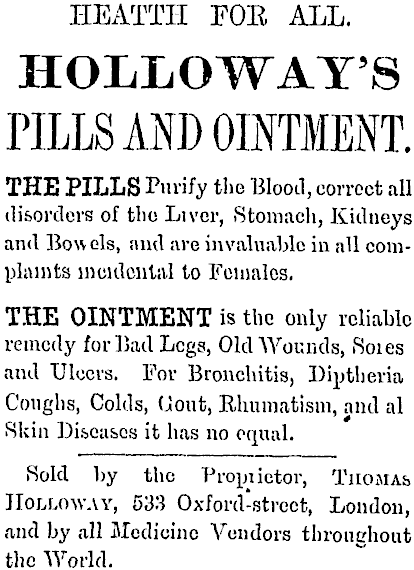 HEATTH FOR ALL.

HOLLOWAY'S

PILLS AND OINTMENT.

THE PILLS Purify the Blood, correct all disorders of the Liver, Stomach, Kidneys and Bowels, and are invaluable in all complaints incidental to Females.

THE OINTMENT is the only reliable remedy for Bad Legs, Old Wounds, Sores and Ulcers. For Bronchitis, Diptheria Coughs, Colds, Gout, Rhumatism, and al Skin Diseases it has no equal.

Sold by the Proprietor, THOMAS HOLLOWAY, 533 Oxford-street, London, and by all Medicine Vendors throughout the World.